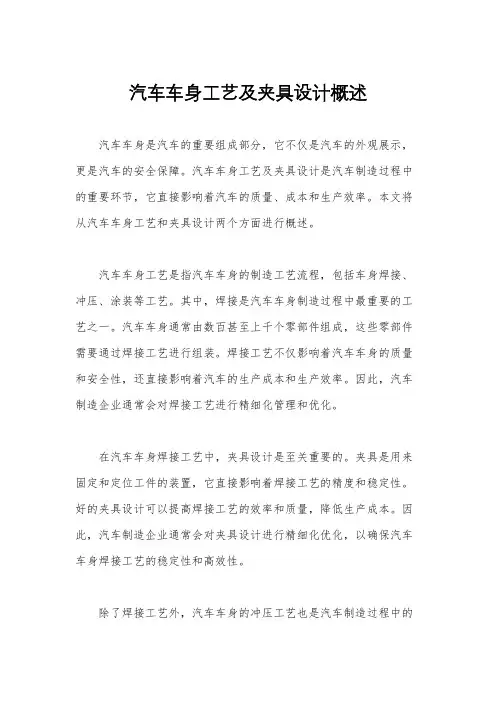 汽车车身工艺及夹具设计概述

汽车车身是汽车的重要组成部分，它不仅是汽车的外观展示，更是汽车的安全保障。汽车车身工艺及夹具设计是汽车制造过程中的重要环节，它直接影响着汽车的质量、成本和生产效率。本文将从汽车车身工艺和夹具设计两个方面进行概述。

汽车车身工艺是指汽车车身的制造工艺流程，包括车身焊接、冲压、涂装等工艺。其中，焊接是汽车车身制造过程中最重要的工艺之一。汽车车身通常由数百甚至上千个零部件组成，这些零部件需要通过焊接工艺进行组装。焊接工艺不仅影响着汽车车身的质量和安全性，还直接影响着汽车的生产成本和生产效率。因此，汽车制造企业通常会对焊接工艺进行精细化管理和优化。

在汽车车身焊接工艺中，夹具设计是至关重要的。夹具是用来固定和定位工件的装置，它直接影响着焊接工艺的精度和稳定性。好的夹具设计可以提高焊接工艺的效率和质量，降低生产成本。因此，汽车制造企业通常会对夹具设计进行精细化优化，以确保汽车车身焊接工艺的稳定性和高效性。

除了焊接工艺外，汽车车身的冲压工艺也是汽车制造过程中的